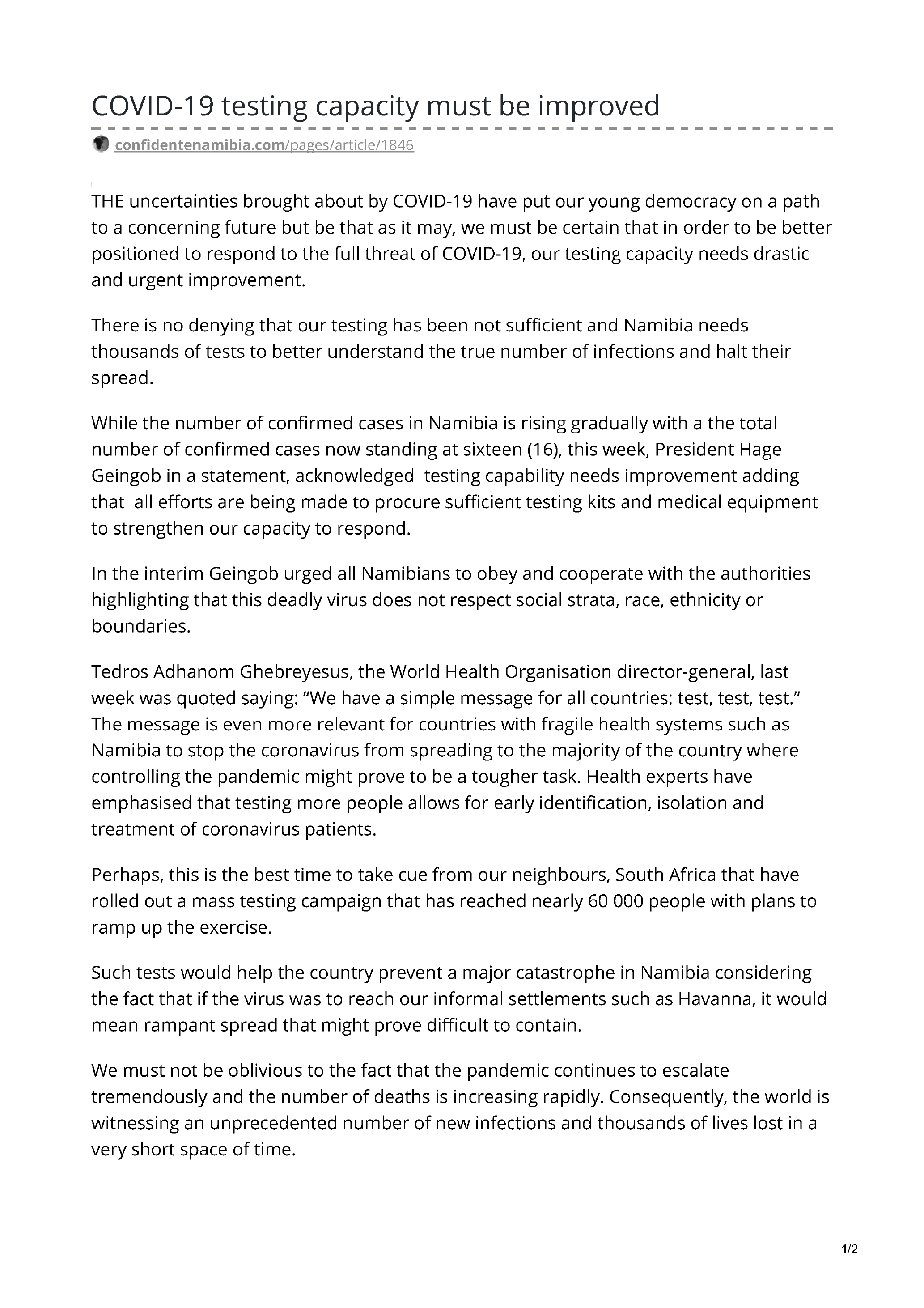 COVID-19 testing capacity must be improved

confidentenamibia.com/pages/article/1846

THE uncertainties brought about by COVID-19 have put our young democracy on a path to a concerning future but be that as it may, we must be certain that in order to be better positioned to respond to the full threat of COVID-19, our testing capacity needs drastic and urgent improvement.

There is no denying that our testing has been not sufficient and Namibia needs thousands of tests to better understand the true number of infections and halt their spread.

While the number of confirmed cases in Namibia is rising gradually with a the total number of confirmed cases now standing at sixteen (16), this week, President Hage Geingob in a statement, acknowledged testing capability needs improvement adding that all efforts are being made to procure sufficient testing kits and medical equipment to strengthen our capacity to respond.

In the interim Geingob urged all Namibians to obey and cooperate with the authorities highlighting that this deadly virus does not respect social strata, race, ethnicity or boundaries.

Tedros Adhanom Ghebreyesus, the World Health Organisation director-general, last week was quoted saying: “We have a simple message for all countries: test, test, test.” The message is even more relevant for countries with fragile health systems such as Namibia to stop the coronavirus from spreading to the majority of the country where controlling the pandemic might prove to be a tougher task. Health experts have emphasised that testing more people allows for early identification, isolation and treatment of coronavirus patients.

Perhaps, this is the best time to take cue from our neighbours, South Africa that have rolled out a mass testing campaign that has reached nearly 60 000 people with plans to ramp up the exercise.

Such tests would help the country prevent a major catastrophe in Namibia considering the fact that if the virus was to reach our informal settlements such as Havanna, it would mean rampant spread that might prove difficult to contain.

We must not be oblivious to the fact that the pandemic continues to escalate tremendously and the number of deaths is increasing rapidly. Consequently, the world is witnessing an unprecedented number of new infections and thousands of lives lost in a very short space of time.

1/2